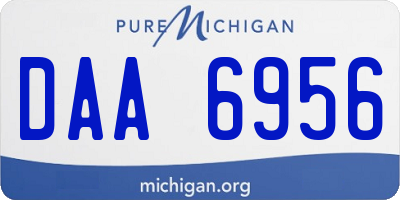 PURE MICHIGAN

DAA 6956

michigan.org